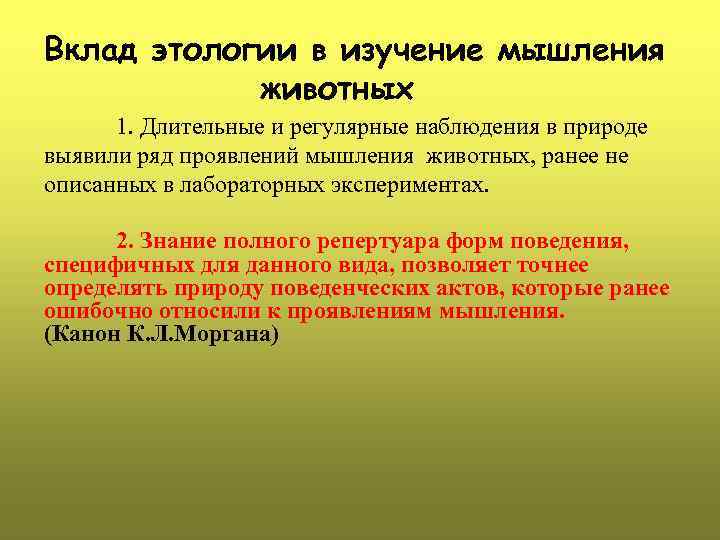 Вклад этологии в изучение мышления животных

1. Длительные и регулярные наблюдения в природе выявили ряд проявлений мышления животных, ранее не описанных в лабораторных экспериментах.

2. Знание полного репертуара форм поведения, специфичных для данного вида, позволяет точнее определять природу поведенческих актов, которые ранее ошибочно относили к проявлениям мышления.
(Канон К.Л.Моргана)